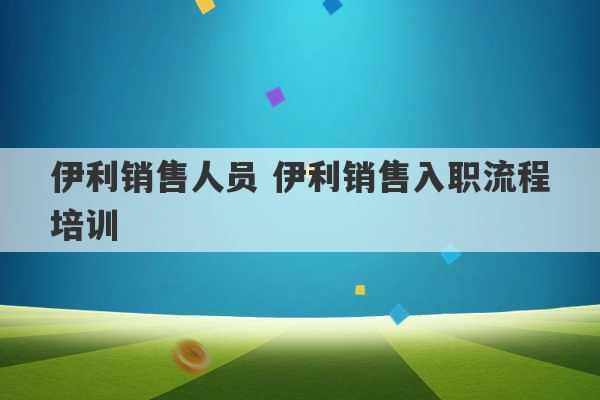 伊利销售人员 伊利销售入职流程培训